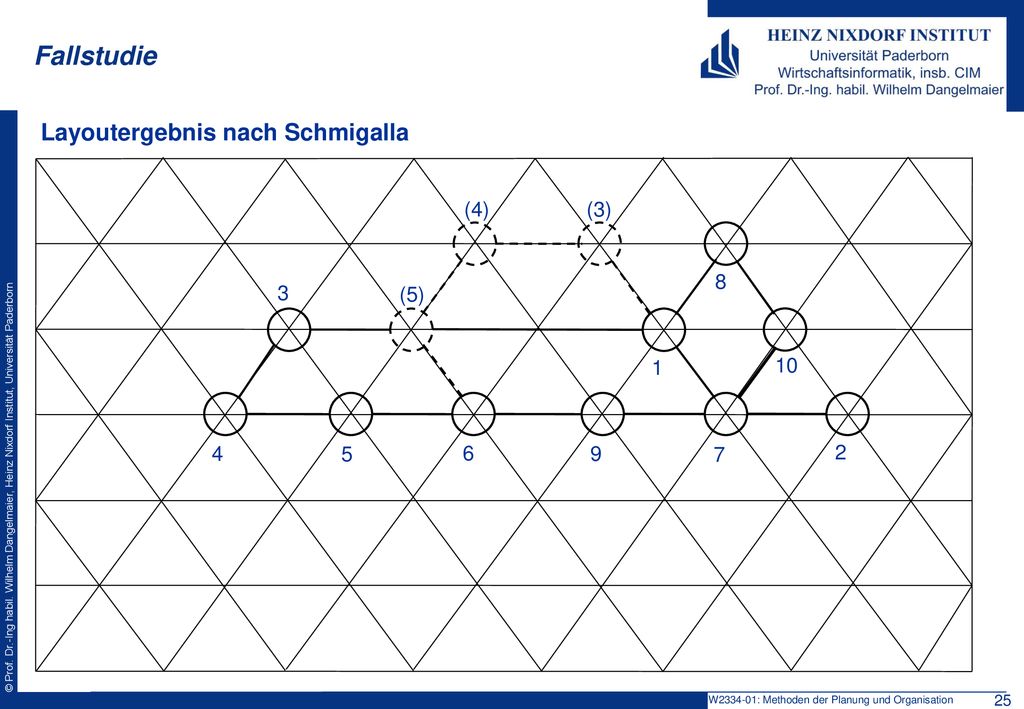 Fallstudie

HEINZ NIXDORF INSTITUT
Universität Paderborn
Wirtschaftsinformatik, insb. CIM
Prof. Dr.-Ing. habil. Wilhelm Dangelmaier

Layoutergebnis nach Schmigalla

(4)
(3)
8
3
(5)
1
10
4
5
6
9
7
2

© Prof. Dr.-Ing habil. Wilhelm Dangelmaier, Heinz Nixdorf Institut, Universität Paderborn

W2334-01: Methoden der Planung und Organisation
25